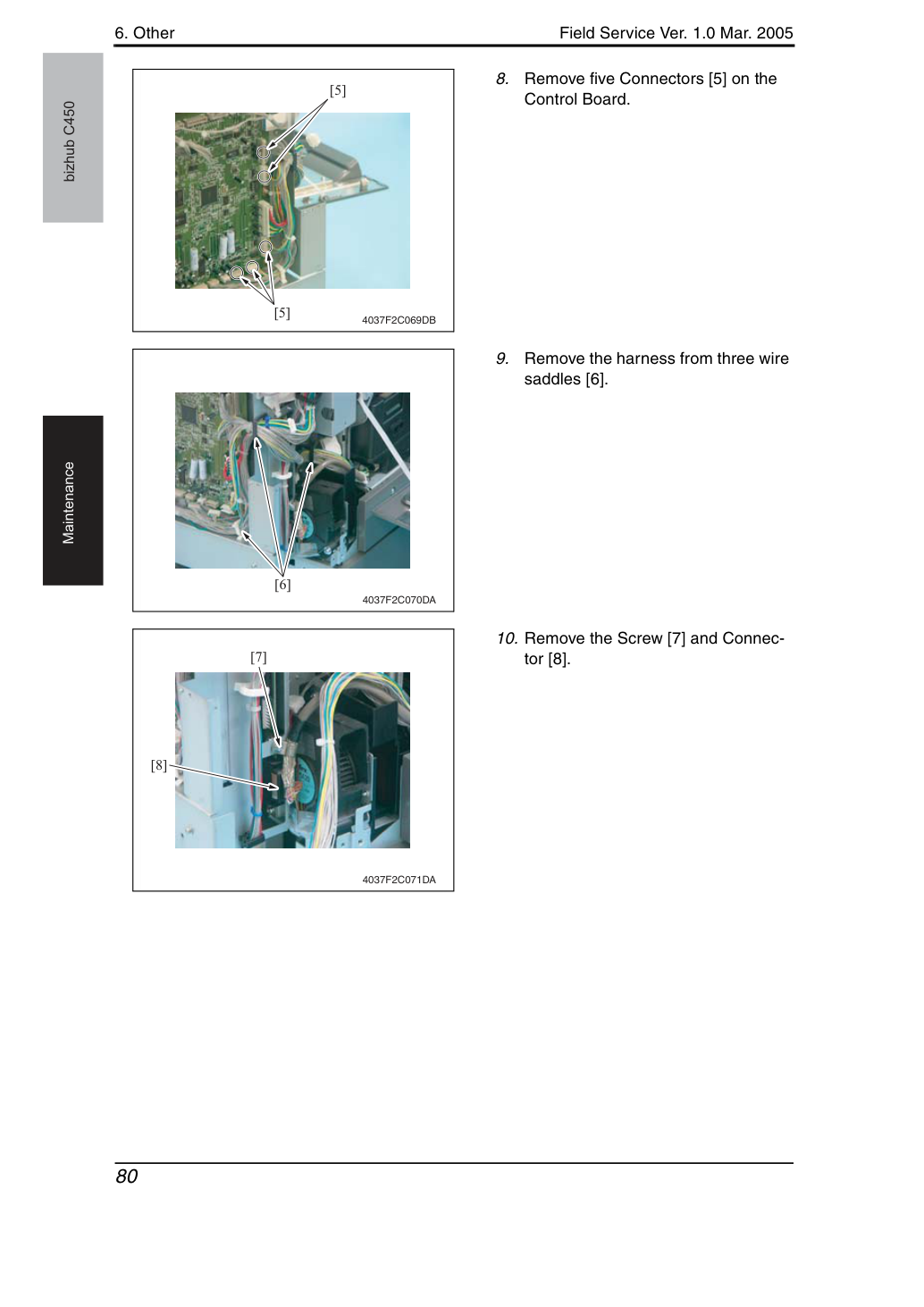 6. Other

Field Service Ver. 1.0 Mar. 2005

bizhub C450

Maintenance

[5]

[5]

4037F2C069DB

8. Remove five Connectors [5] on the Control Board.

[6]

4037F2C070DA

9. Remove the harness from three wire saddles [6].

[7]

[8]

4037F2C071DA

10. Remove the Screw [7] and Connector [8].

80